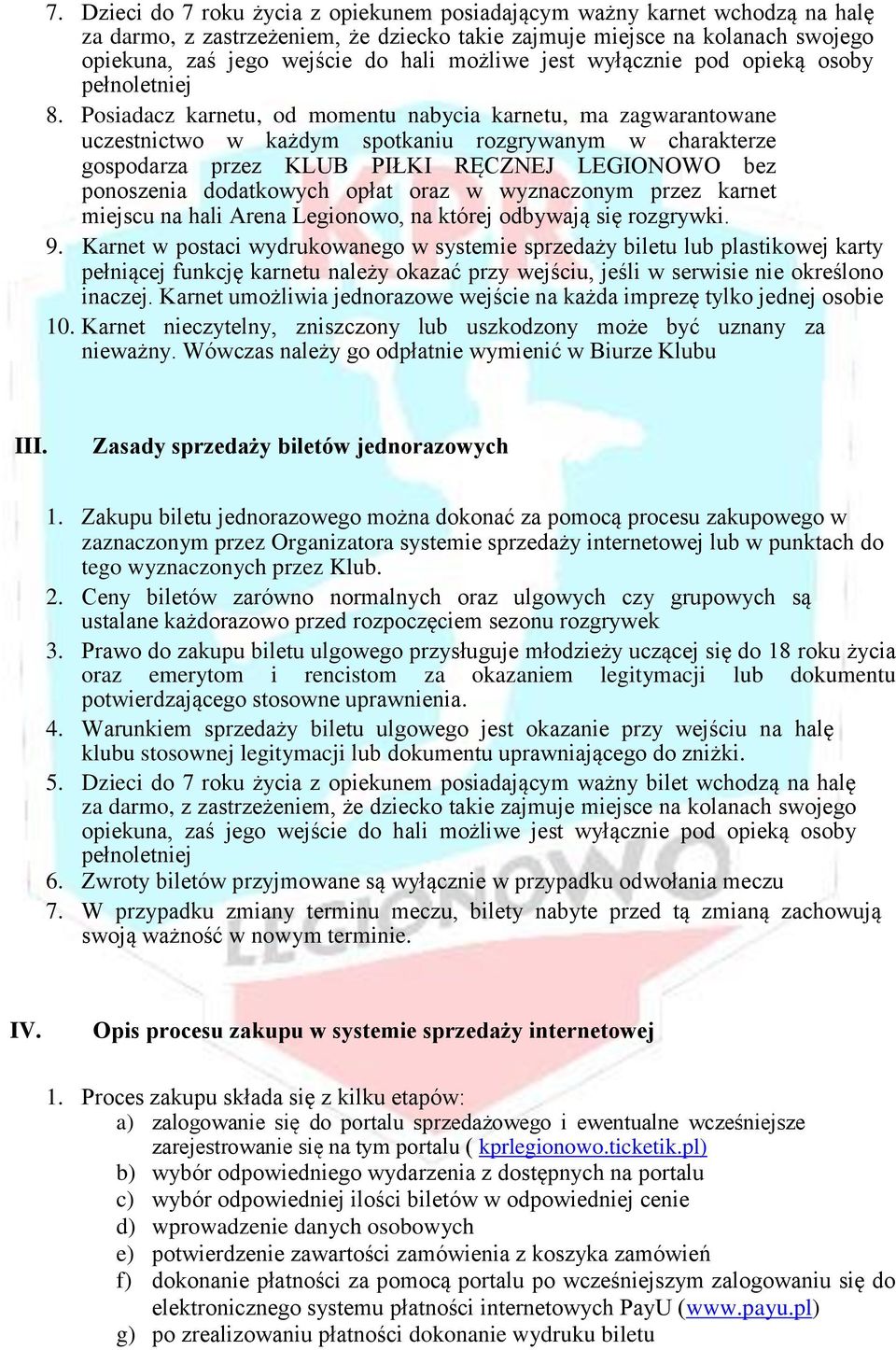 7. Dzieci do 7 roku życia z opiekunem posiadającym ważny karnet wchodzą na halę za darmo, z zastrzeżeniem, że dziecko takie zajmuje miejsce na kolanach swojego opiekuna, zaś jego wejście do hali możliwe jest wyłącznie pod opieką osoby pełnoletniej

8. Posiadacz karnetu, od momentu nabycia karnetu, ma zagwarantowane uczestnictwo w każdym spotkaniu rozgrywanym w charakterze gospodarza przez KLUB PIŁKI RĘCZNEJ LEGIONOWO bez ponoszenia dodatkowych opłat oraz w wyznaczonym przez karnet miejscu na hali Arena Legionowo, na której odbywają się rozgrywki.

9. Karnet w postaci wydrukowanego w systemie sprzedaży biletu lub plastikowej karty pełniącej funkcję karnetu należy okazać przy wejściu, jeśli w serwisie nie określono inaczej. Karnet umożliwia jednorazowe wejście na każda imprezę tylko jednej osobie

10. Karnet nieczytelny, zniszczony lub uszkodzony może być uznany za nieważny. Wówczas należy go odpłatnie wymienić w Biurze Klubu

III. Zasady sprzedaży biletów jednorazowych

1. Zakupu biletu jednorazowego można dokonać za pomocą procesu zakupowego w zaznaczonym przez Organizatora systemie sprzedaży internetowej lub w punktach do tego wyznaczonych przez Klub.

2. Ceny biletów zarówno normalnych oraz ulgowych czy grupowych są ustalane każdorazowo przed rozpoczęciem sezonu rozgrywek

3. Prawo do zakupu biletu ulgowego przysługuje młodzieży uczącej się do 18 roku życia oraz emerytom i rencistom za okazaniem legitymacji lub dokumentu potwierdzającego stosowne uprawnienia.

4. Warunkiem sprzedaży biletu ulgowego jest okazanie przy wejściu na halę klubu stosownej legitymacji lub dokumentu uprawniającego do zniżki.

5. Dzieci do 7 roku życia z opiekunem posiadającym ważny bilet wchodzą na halę za darmo, z zastrzeżeniem, że dziecko takie zajmuje miejsce na kolanach swojego opiekuna, zaś jego wejście do hali możliwe jest wyłącznie pod opieką osoby pełnoletniej

6. Zwroty biletów przyjmowane są wyłącznie w przypadku odwołania meczu

7. W przypadku zmiany terminu meczu, bilety nabyte przed tą zmianą zachowują swoją ważność w nowym terminie.

IV. Opis procesu zakupu w systemie sprzedaży internetowej

1. Proces zakupu składa się z kilku etapów:
a) zalogowanie się do portalu sprzedażowego i ewentualne wcześniejsze zarejestrowanie się na tym portalu ( kprlegionowo.ticketik.pl)
b) wybór odpowiedniego wydarzenia z dostępnych na portalu
c) wybór odpowiedniej ilości biletów w odpowiedniej cenie
d) wprowadzenie danych osobowych
e) potwierdzenie zawartości zamówienia z koszyka zamówień
f) dokonanie płatności za pomocą portalu po wcześniejszym zalogowaniu się do elektronicznego systemu płatności internetowych PayU (www.payu.pl)
g) po zrealizowaniu płatności dokonanie wydruku biletu